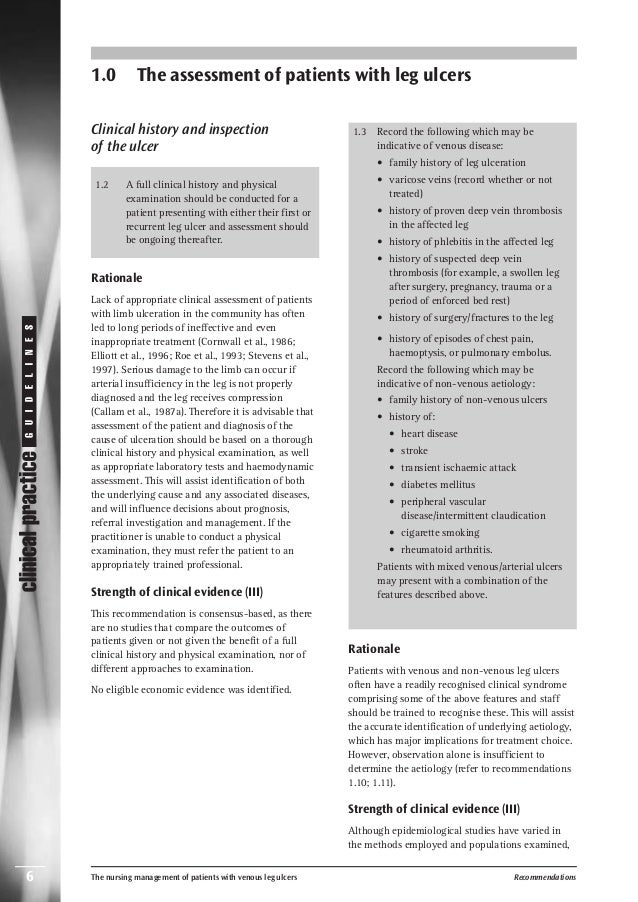 clinical practice GUIDELINES

1.0 The assessment of patients with leg ulcers

Clinical history and inspection of the ulcer

1.2 A full clinical history and physical examination should be conducted for a patient presenting with either their first or recurrent leg ulcer and assessment should be ongoing thereafter.

Rationale

Lack of appropriate clinical assessment of patients with limb ulceration in the community has often led to long periods of ineffective and even inappropriate treatment (Cornwall et al., 1986; Elliott et al., 1996; Roe et al., 1993; Stevens et al., 1997). Serious damage to the limb can occur if arterial insufficiency in the leg is not properly diagnosed and the leg receives compression (Callam et al., 1987a). Therefore it is advisable that assessment of the patient and diagnosis of the cause of ulceration should be based on a thorough clinical history and physical examination, as well as appropriate laboratory tests and haemodynamic assessment. This will assist identification of both the underlying cause and any associated diseases, and will influence decisions about prognosis, referral investigation and management. If the practitioner is unable to conduct a physical examination, they must refer the patient to an appropriately trained professional.

Strength of clinical evidence (III)

This recommendation is consensus-based, as there are no studies that compare the outcomes of patients given or not given the benefit of a full clinical history and physical examination, nor of different approaches to examination.

No eligible economic evidence was identified.

1.3 Record the following which may be indicative of venous disease:
• family history of leg ulceration
• varicose veins (record whether or not treated)
• history of proven deep vein thrombosis in the affected leg
• history of phlebitis in the affected leg
• history of suspected deep vein thrombosis (for example, a swollen leg after surgery, pregnancy, trauma or a period of enforced bed rest)
• history of surgery/fractures to the leg
• history of episodes of chest pain, haemoptysis, or pulmonary embolus.
Record the following which may be indicative of non-venous aetiology:
• family history of non-venous ulcers
• history of:
• heart disease
• stroke
• transient ischaemic attack
• diabetes mellitus
• peripheral vascular disease/intermittent claudication
• cigarette smoking
• rheumatoid arthritis.
Patients with mixed venous/arterial ulcers may present with a combination of the features described above.

Rationale

Patients with venous and non-venous leg ulcers often have a readily recognised clinical syndrome comprising some of the above features and staff should be trained to recognise these. This will assist the accurate identification of underlying aetiology, which has major implications for treatment choice. However, observation alone is insufficient to determine the aetiology (refer to recommendations 1.10; 1.11).

Strength of clinical evidence (III)

Although epidemiological studies have varied in the methods employed and populations examined,

6 The nursing management of patients with venous leg ulcers Recommendations